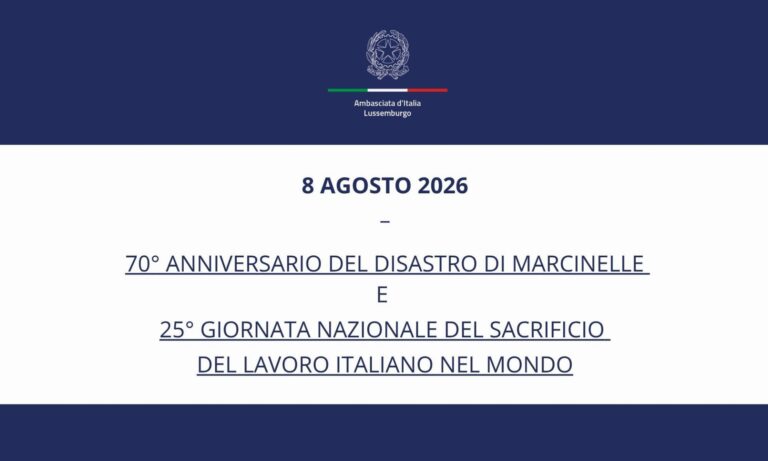 Ambasciata d'Italia
Lussemburgo

8 AGOSTO 2026

–

70° ANNIVERSARIO DEL DISASTRO DI MARCINELLE
E
25° GIORNATA NAZIONALE DEL SACRIFICIO
DEL LAVORO ITALIANO NEL MONDO